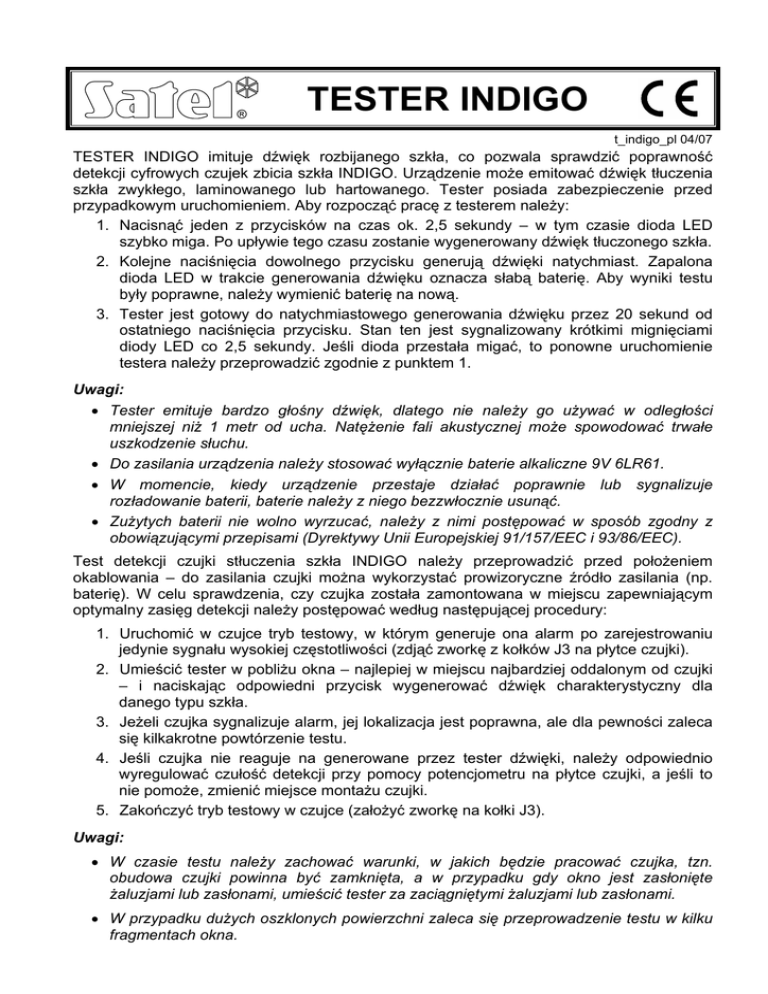 Satel®

TESTER INDIGO

CE

t_indigo_pl 04/07

TESTER INDIGO imituje dźwięk rozbijanego szkła, co pozwala sprawdzić poprawność detekcji cyfrowych czujek zbicia szkła INDIGO. Urządzenie może emitować dźwięk tłuczenia szkła zwykłego, laminowanego lub hartowanego. Tester posiada zabezpieczenie przed przypadkowym uruchomieniem. Aby rozpocząć pracę z testerem należy:

1. Nacisnąć jeden z przycisków na czas ok. 2,5 sekundy – w tym czasie dioda LED szybko miga. Po upływie tego czasu zostanie wygenerowany dźwięk tłuczonego szkła.
2. Kolejne naciśnięcia dowolnego przycisku generują dźwięki natychmiast. Zapalona dioda LED w trakcie generowania dźwięku oznacza słabą baterię. Aby wyniki testu były poprawne, należy wymienić baterię na nową.
3. Tester jest gotowy do natychmiastowego generowania dźwięku przez 20 sekund od ostatniego naciśnięcia przycisku. Stan ten jest sygnalizowany krótkimi mignięciami diody LED co 2,5 sekundy. Jeśli dioda przestała migać, to ponowne uruchomienie testera należy przeprowadzić zgodnie z punktem 1.

Uwagi:

• Tester emituje bardzo głośny dźwięk, dlatego nie należy go używać w odległości mniejszej niż 1 metr od ucha. Natężenie fali akustycznej może spowodować trwałe uszkodzenie słuchu.
• Do zasilania urządzenia należy stosować wyłącznie baterie alkaliczne 9V 6LR61.
• W momencie, kiedy urządzenie przestaje działać poprawnie lub sygnalizuje rozładowanie baterii, baterie należy z niego bezzwłocznie usunąć.
• Zużytych baterii nie wolno wyrzucać, należy z nimi postępować w sposób zgodny z obowiązującymi przepisami (Dyrektywy Unii Europejskiej 91/157/EEC i 93/86/EEC).

Test detekcji czujki stłuczenia szkła INDIGO należy przeprowadzić przed położeniem okablowania – do zasilania czujki można wykorzystać prowizoryczne źródło zasilania (np. baterię). W celu sprawdzenia, czy czujka została zamontowana w miejscu zapewniającym optymalny zasięg detekcji należy postępować według następującej procedury:

1. Uruchomić w czujce tryb testowy, w którym generuje ona alarm po zarejestrowaniu jedynie sygnału wysokiej częstotliwości (zdjąć zworkę z kołków J3 na płytce czujki).
2. Umieścić tester w pobliżu okna – najlepiej w miejscu najbardziej oddalonym od czujki – i naciskając odpowiedni przycisk wygenerować dźwięk charakterystyczny dla danego typu szkła.
3. Jeżeli czujka sygnalizuje alarm, jej lokalizacja jest poprawna, ale dla pewności zaleca się kilkakrotne powtórzenie testu.
4. Jeśli czujka nie reaguje na generowane przez tester dźwięki, należy odpowiednio wyregulować czułość detekcji przy pomocy potencjometru na płytce czujki, a jeśli to nie pomoże, zmienić miejsce montażu czujki.
5. Zakończyć tryb testowy w czujce (założyć zworkę na kołki J3).

Uwagi:

• W czasie testu należy zachować warunki, w jakich będzie pracować czujka, tzn. obudowa czujki powinna być zamknięta, a w przypadku gdy okno jest zasłonięte żaluzjami lub zasłonami, umieścić tester za zaciągniętymi żaluzjami lub zasłonami.
• W przypadku dużych oszklonych powierzchni zaleca się przeprowadzenie testu w kilku fragmentach okna.